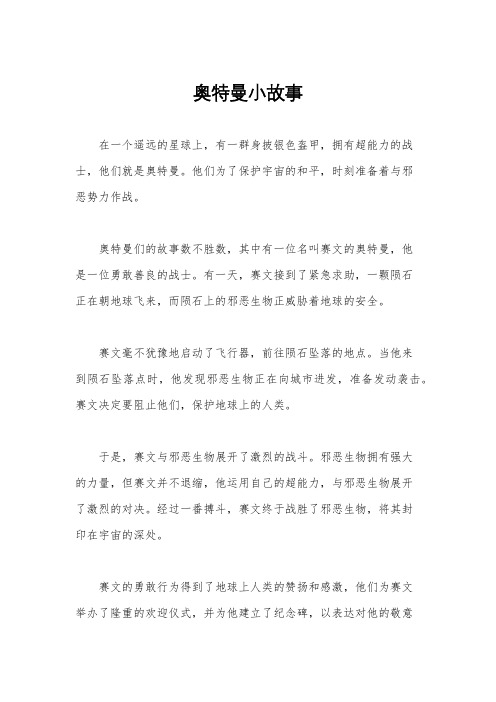 奥特曼小故事

在一个遥远的星球上，有一群身披银色盔甲，拥有超能力的战士，他们就是奥特曼。他们为了保护宇宙的和平，时刻准备着与邪恶势力作战。

奥特曼们的故事数不胜数，其中有一位名叫赛文的奥特曼，他是一位勇敢善良的战士。有一天，赛文接到了紧急求助，一颗陨石正在朝地球飞来，而陨石上的邪恶生物正威胁着地球的安全。

赛文毫不犹豫地启动了飞行器，前往陨石坠落的地点。当他来到陨石坠落点时，他发现邪恶生物正在向城市进发，准备发动袭击。赛文决定要阻止他们，保护地球上的人类。

于是，赛文与邪恶生物展开了激烈的战斗。邪恶生物拥有强大的力量，但赛文并不退缩，他运用自己的超能力，与邪恶生物展开了激烈的对决。经过一番搏斗，赛文终于战胜了邪恶生物，将其封印在宇宙的深处。

赛文的勇敢行为得到了地球上人类的赞扬和感激，他们为赛文举办了隆重的欢迎仪式，并为他建立了纪念碑，以表达对他的敬意